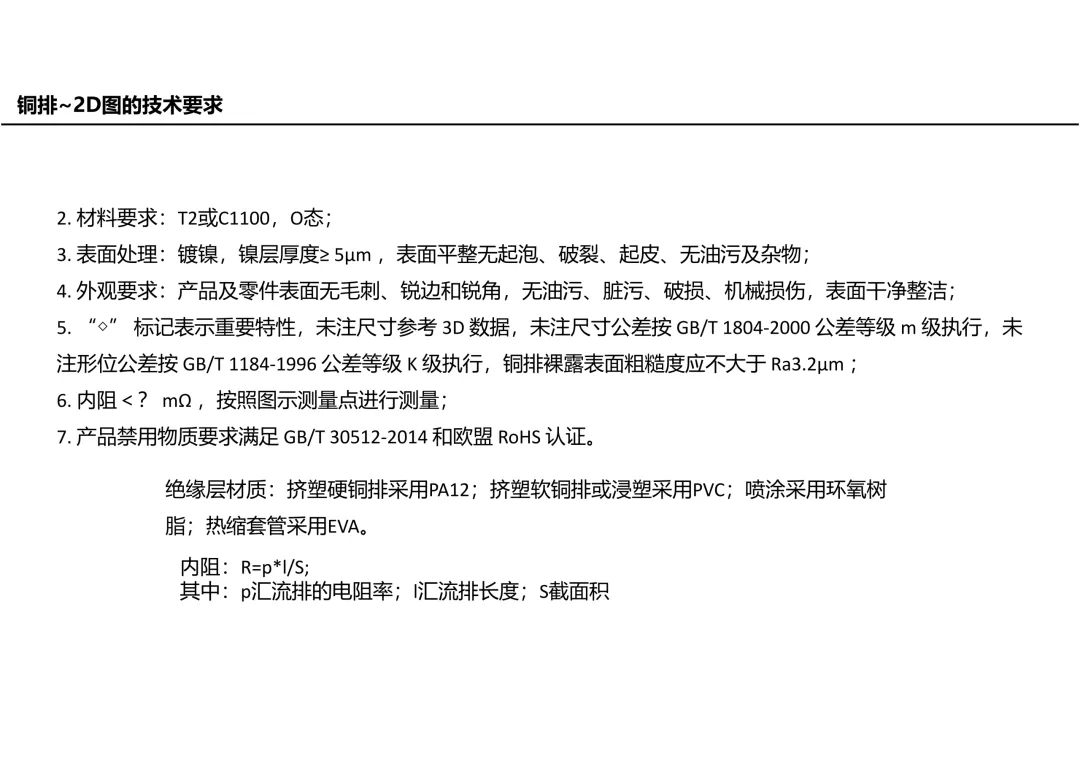 铜排~2D图的技术要求

2. 材料要求：T2或C1100，O态；

3. 表面处理：镀镍，镍层厚度≥ 5μm ，表面平整无起泡、破裂、起皮、无油污及杂物；

4. 外观要求：产品及零件表面无毛刺、锐边和锐角，无油污、脏污、破损、机械损伤，表面干净整洁；

5. “◇” 标记表示重要特性，未注尺寸参考 3D 数据，未注尺寸公差按 GB/T 1804-2000 公差等级 m 级执行，未注形位公差按 GB/T 1184-1996 公差等级 K 级执行，铜排裸露表面粗糙度应不大于 Ra3.2μm ；

6. 内阻 < ？ mΩ ，按照图示测量点进行测量；

7. 产品禁用物质要求满足 GB/T 30512-2014 和欧盟 RoHS 认证。

绝缘层材质：挤塑硬铜排采用PA12；挤塑软铜排或浸塑采用PVC；喷涂采用环氧树脂；热缩套管采用EVA。

内阻：R=p*l/S;
其中：p汇流排的电阻率；l汇流排长度；S截面积